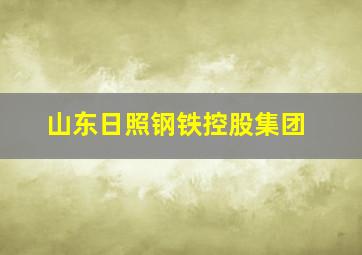 山东日照钢铁控股集团